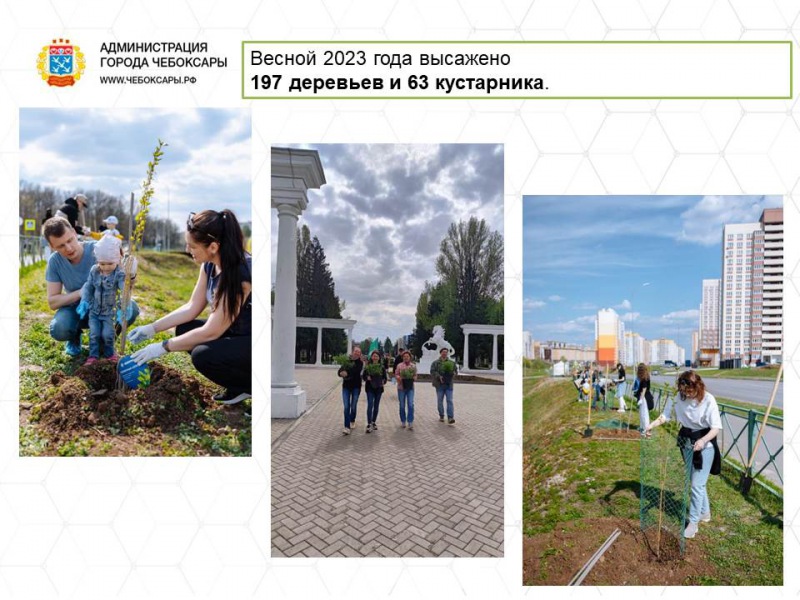 АДМИНИСТРАЦИЯ
ГОРОДА ЧЕБОКСАРЫ
WWW.ЧЕБОКСАРЫ.РФ

Весной 2023 года высажено
197 деревьев и 63 кустарника.